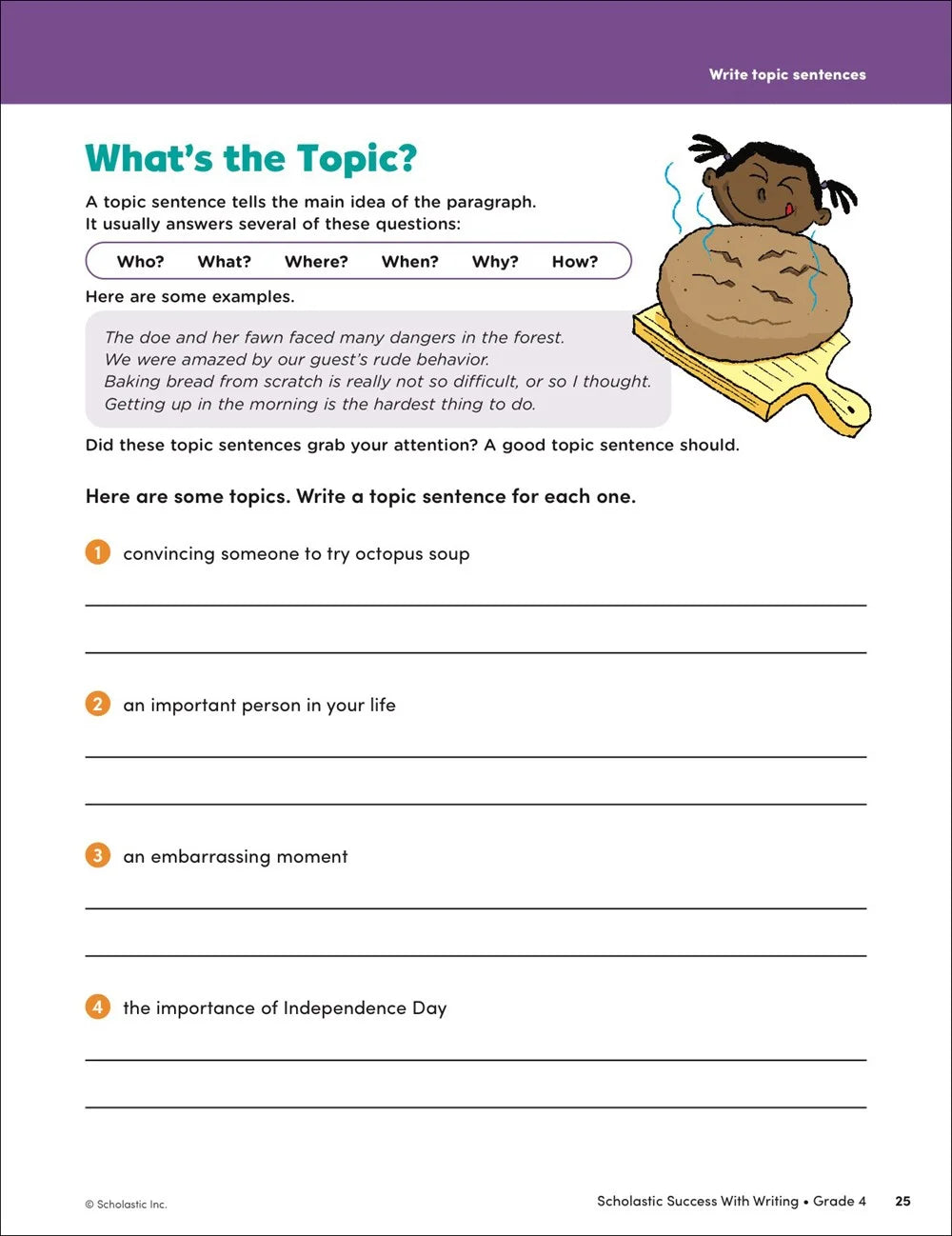 Write topic sentences

What's the Topic?

A topic sentence tells the main idea of the paragraph. It usually answers several of these questions:

Who? What? Where? When? Why? How?

Here are some examples.

The doe and her fawn faced many dangers in the forest.
We were amazed by our guest's rude behavior.
Baking bread from scratch is really not so difficult, or so I thought.
Getting up in the morning is the hardest thing to do.

Did these topic sentences grab your attention? A good topic sentence should.

Here are some topics. Write a topic sentence for each one.

1 convincing someone to try octopus soup

2 an important person in your life

3 an embarrassing moment

4 the importance of Independence Day

© Scholastic Inc.

Scholastic Success With Writing • Grade 4 25